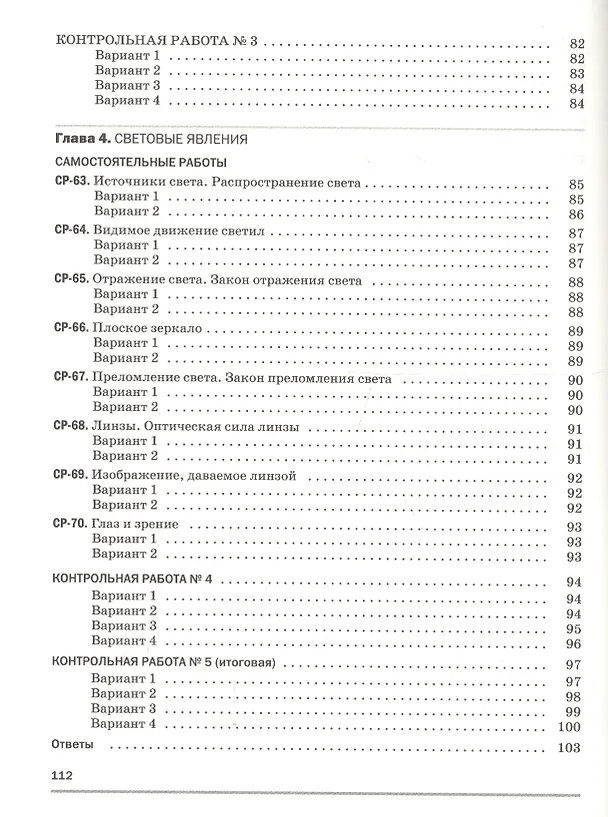 КОНТРОЛЬНАЯ РАБОТА № 3 82
Вариант 1 82
Вариант 2 83
Вариант 3 84
Вариант 4 84

Глава 4. СВЕТОВЫЕ ЯВЛЕНИЯ

САМОСТОЯТЕЛЬНЫЕ РАБОТЫ

СР-63. Источники света. Распространение света 85
Вариант 1 85
Вариант 2 86

СР-64. Видимое движение светил 87
Вариант 1 87
Вариант 2 87

СР-65. Отражение света. Закон отражения света 88
Вариант 1 88
Вариант 2 88

СР-66. Плоское зеркало 89
Вариант 1 89
Вариант 2 89

СР-67. Преломление света. Закон преломления света 90
Вариант 1 90
Вариант 2 90

СР-68. Линзы. Оптическая сила линзы 91
Вариант 1 91
Вариант 2 91

СР-69. Изображение, даваемое линзой 92
Вариант 1 92
Вариант 2 92

СР-70. Глаз и зрение 93
Вариант 1 93
Вариант 2 93

КОНТРОЛЬНАЯ РАБОТА № 4 94
Вариант 1 94
Вариант 2 94
Вариант 3 95
Вариант 4 96

КОНТРОЛЬНАЯ РАБОТА № 5 (итоговая) 97
Вариант 1 97
Вариант 2 98
Вариант 3 99
Вариант 4 100

Ответы 103

112